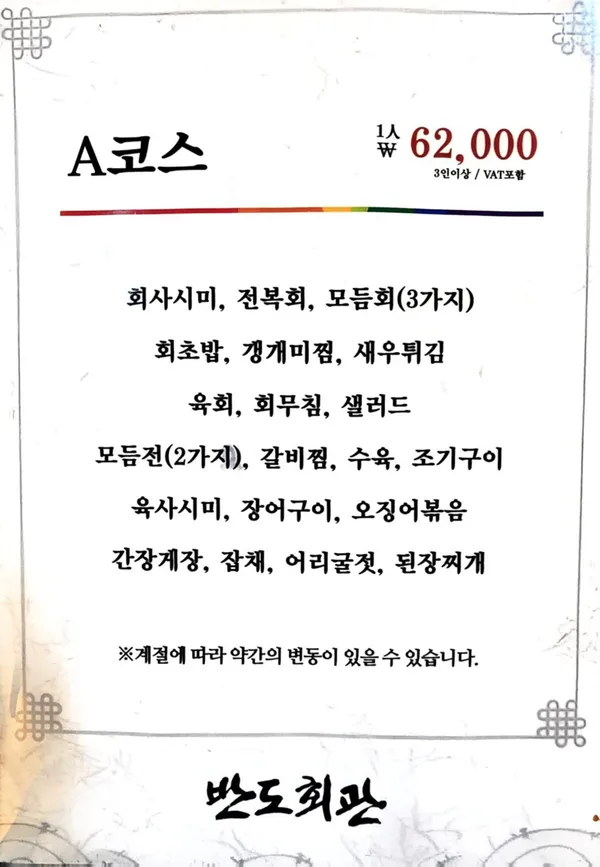 A코스

1人
₩ 62,000
3인이상 / VAT포함

회사시미, 전복회, 모듬회(3가지)

회초밥, 갱개미찜, 새우튀김

육회, 회무침, 샐러드

모듬전(2가지), 갈비찜, 수육, 조기구이

육사시미, 장어구이, 오징어볶음

간장게장, 잡채, 어리굴젓, 된장찌개

※계절에 따라 약간의 변동이 있을 수 있습니다.

반도회관